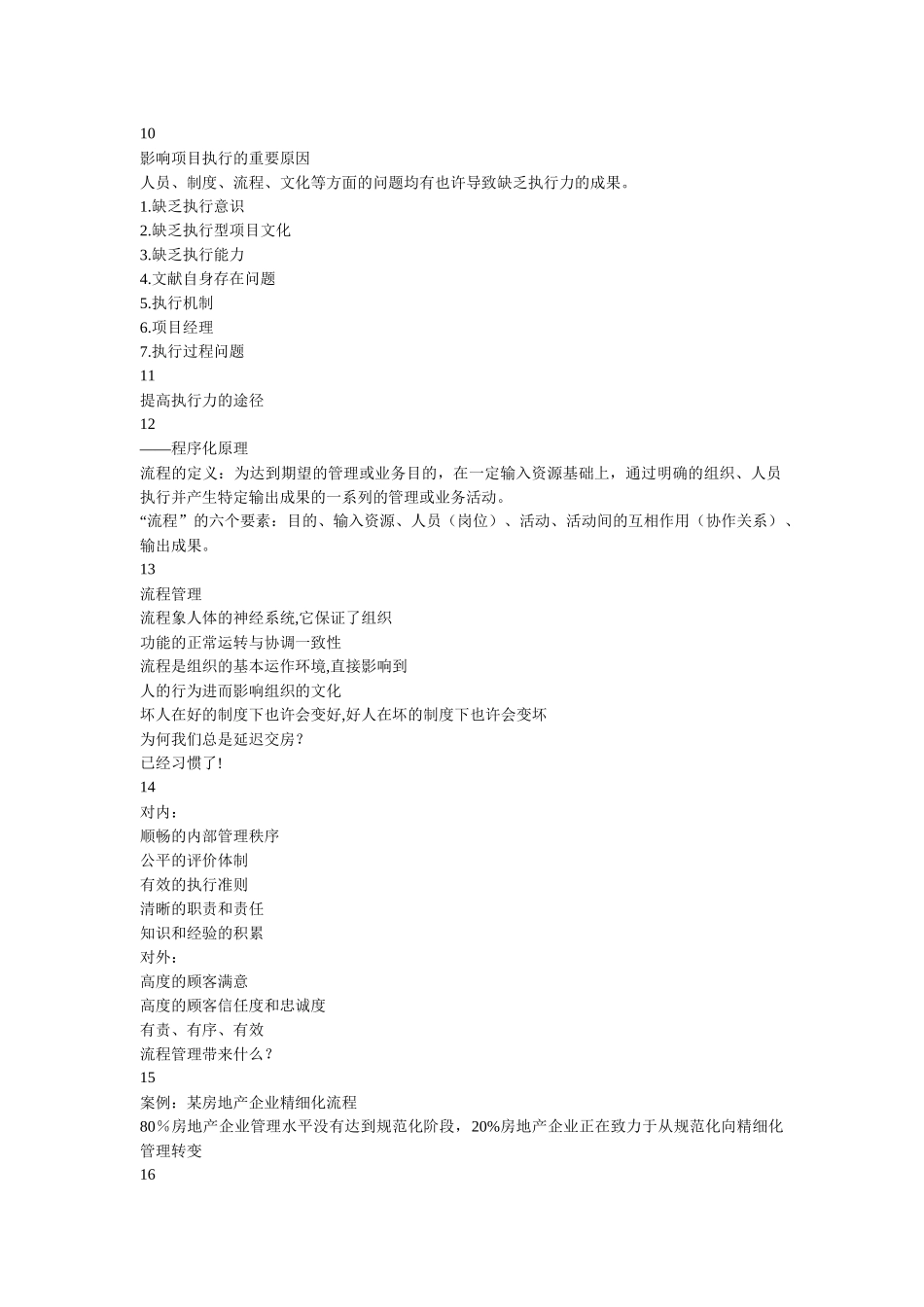 10
影响项目执行的重要原因
人员、制度、流程、文化等方面的问题均有也许导致缺乏执行力的成果。
1.缺乏执行意识
2.缺乏执行型项目文化
3.缺乏执行能力
4.文献自身存在问题
5.执行机制
6.项目经理
7.执行过程问题
11
提高执行力的途径
12
——程序化原理
流程的定义：为达到期望的管理或业务目的，在一定输入资源基础上，通过明确的组织、人员执行并产生特定输出成果的一系列的管理或业务活动。
“流程”的六个要素：目的、输入资源、人员（岗位）、活动、活动间的互相作用（协作关系）、输出成果。
13
流程管理
流程象人体的神经系统,它保证了组织
功能的正常运转与协调一致性
流程是组织的基本运作环境,直接影响到
人的行为进而影响组织的文化
坏人在好的制度下也许会变好,好人在坏的制度下也许会变坏
为何我们总是延迟交房?
已经习惯了!
14
对内：
顺畅的内部管理秩序
公平的评价体制
有效的执行准则
清晰的职责和责任
知识和经验的积累
对外：
高度的顾客满意
高度的顾客信任度和忠诚度
有责、有序、有效
流程管理带来什么？
15
案例：某房地产企业精细化流程
80％房地产企业管理水平没有达到规范化阶段，20%房地产企业正在致力于从规范化向精细化管理转变
16